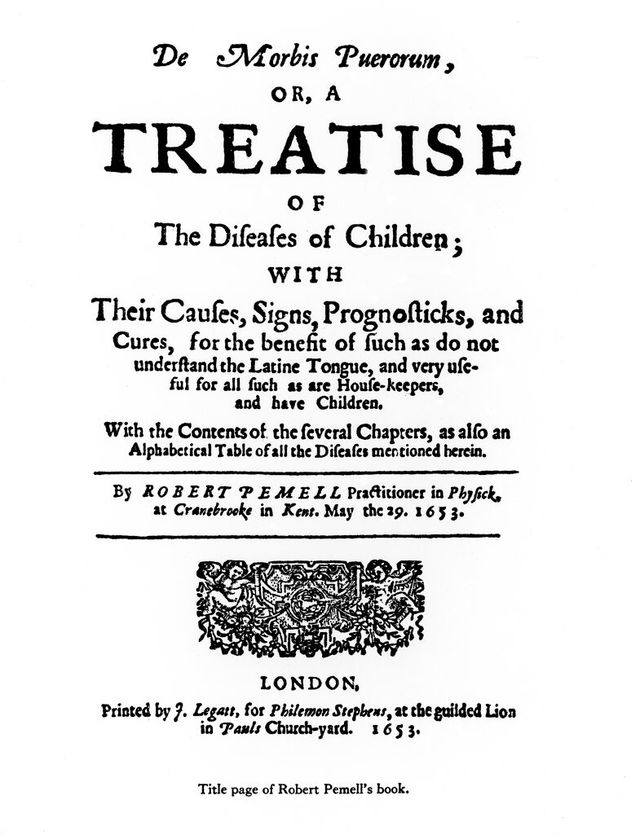 De Morbis Puerorum,
OR, A
TREATISE
OF
The Diſeaſes of Children;
WITH
Their Cauſes, Signs, Prognoſticks, and Cures, for the benefit of ſuch as do not underſtand the Latine Tongue, and very uſeful for all ſuch as are Houſe-keepers, and have Children.

With the Contents of the ſeveral Chapters, as alſo an Alphabetical Table of all the Diſeaſes mentioned herein.

By ROBERT PEMELL Practitioner in Phyſick, at Cranebrooke in Kent. May the 29. 1653.

LONDON,
Printed by J. Legatt, for Philemon Stephens, at the guilded Lion in Pauls Church-yard. 1653.

Title page of Robert Pemell's book.